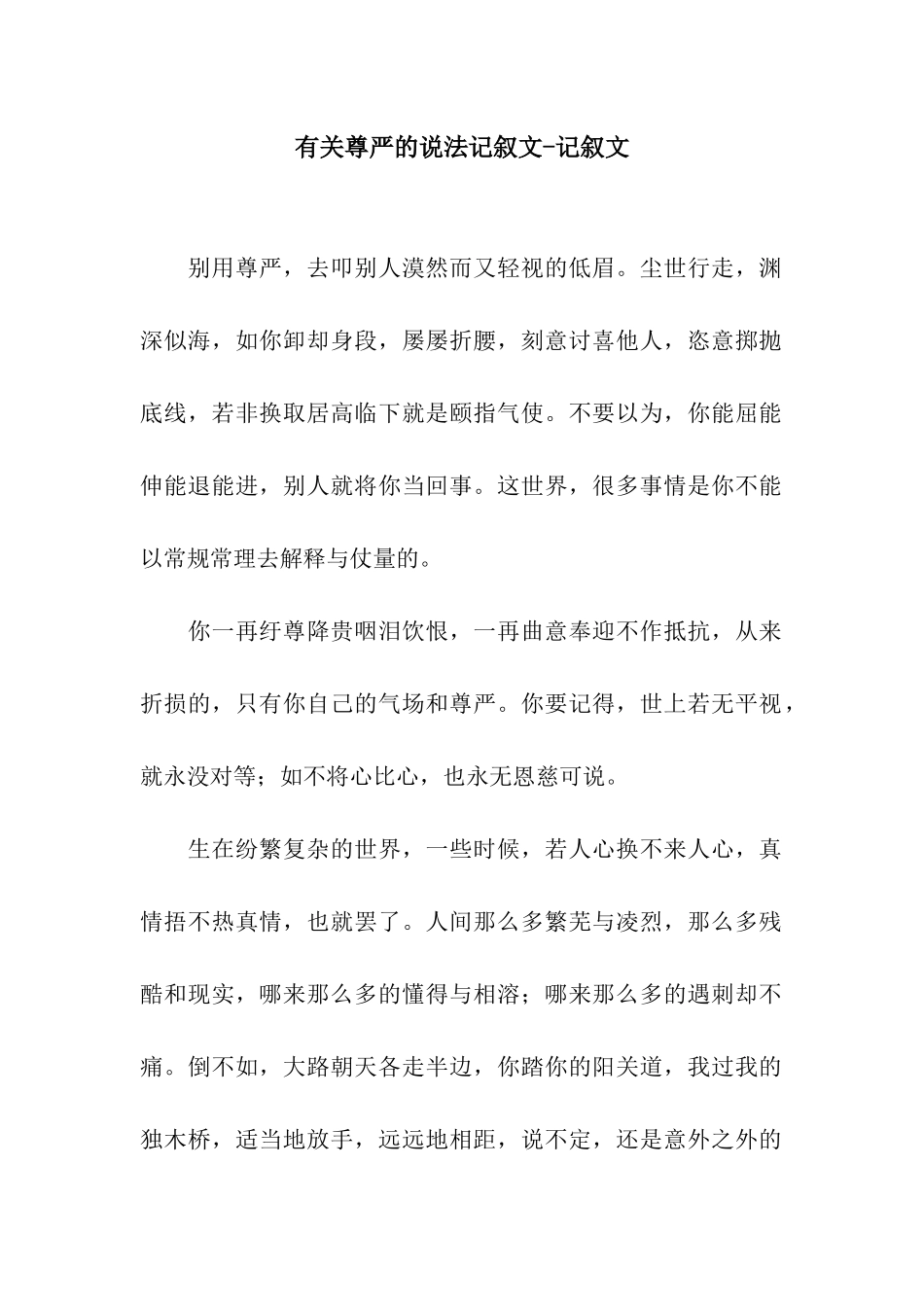 有关尊严的说法记叙文-记叙文

别用尊严，去叩别人漠然而又轻视的低眉。尘世行走，渊深似海，如你卸却身段，屡屡折腰，刻意讨喜他人，恣意掷抛底线，若非换取居高临下就是颐指气使。不要以为，你能屈能伸能退能进，别人就将你当回事。这世界，很多事情是你不能以常规常理去解释与仗量的。

你一再纡尊降贵咽泪饮恨，一再曲意奉迎不作抵抗，从来折损的，只有你自己的气场和尊严。你要记得，世上若无平视，就永没对等；如不将心比心，也永无恩慈可说。

生在纷繁复杂的世界，一些时候，若人心换不来人心，真情捂不热真情，也就罢了。人间那么多繁芜与凌烈，那么多残酷和现实，哪来那么多的懂得与相溶；哪来那么多的遇刺却不痛。倒不如，大路朝天各走半边，你踏你的阳关道，我过我的独木桥，适当地放手，远远地相距，说不定，还是意外之外的